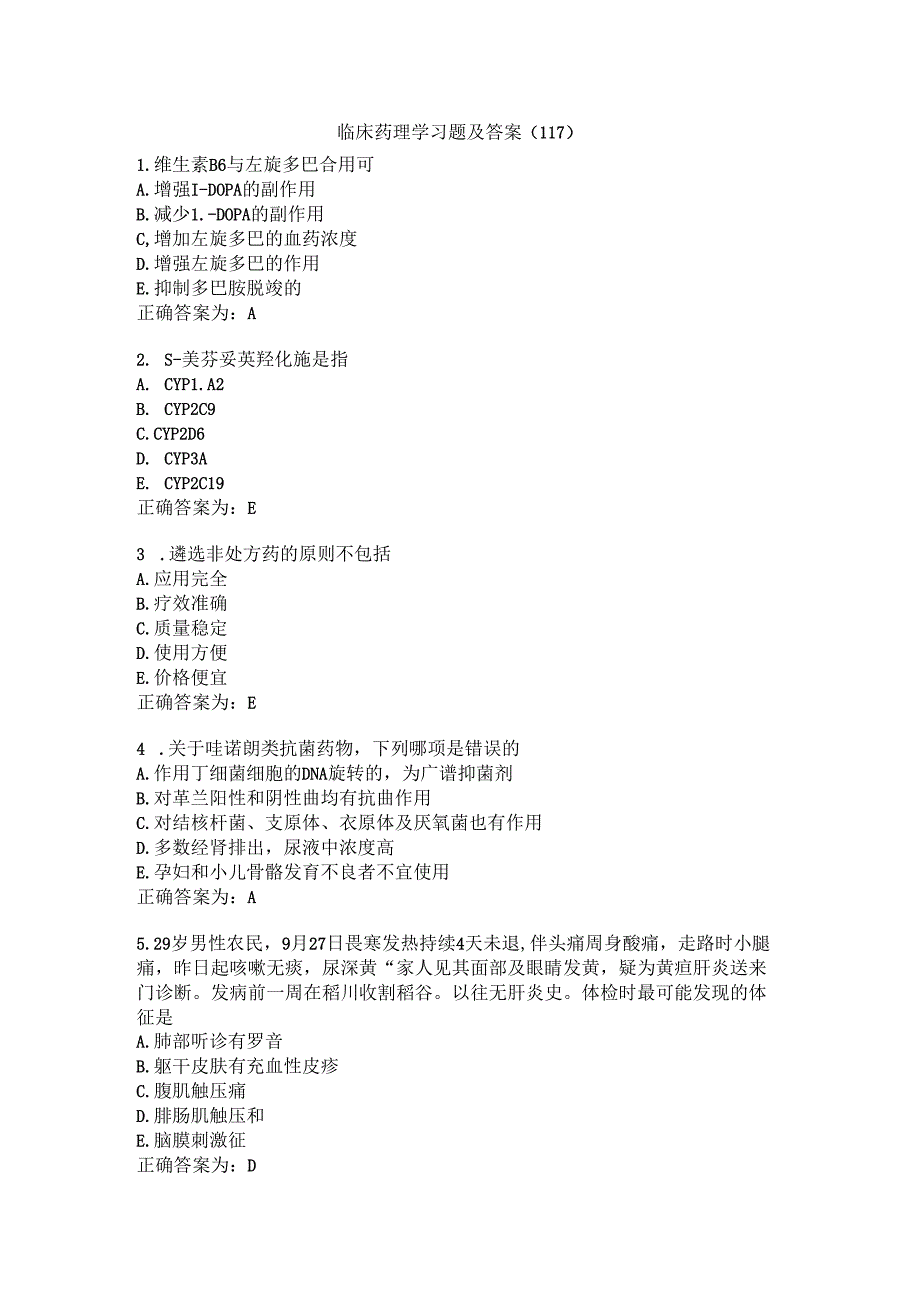 临床药理学习题及答案（117）

1.维生素B6与左旋多巴合用可
A.增强I-DOPA的副作用
B.减少1.-DOPA的副作用
C,增加左旋多巴的血药浓度
D.增强左旋多巴的作用
E.抑制多巴胺脱竣的
正确答案为：A

2. S-美芬妥英羟化施是指
A. CYP1.A2
B. CYP2C9
C.CYP2D6
D. CYP3A
E. CYP2C19
正确答案为：E

3 .遴选非处方药的原则不包括
A.应用完全
B.疗效准确
C.质量稳定
D.使用方便
E.价格便宜
正确答案为：E

4 .关于哇诺朗类抗菌药物，下列哪项是错误的
A.作用丁细菌细胞的DNA旋转的，为广谱抑菌剂
B.对革兰阳性和阴性曲均有抗曲作用
C.对结核杆菌、支原体、衣原体及厌氧菌也有作用
D.多数经肾排出，尿液中浓度高
E.孕妇和小儿骨骼发育不良者不宜使用
正确答案为：A

5.29岁男性农民，9月27日畏寒发热持续4天未退,伴头痛周身酸痛，走路时小腿痛，昨日起咳嗽无痰，尿深黄“家人见其面部及眼睛发黄，疑为黄疸肝炎送来门诊断。发病前一周在稻川收割稻谷。以往无肝炎史。体检时最可能发现的体征是
A.肺部听诊有罗音
B.躯干皮肤有充血性皮疹
C.腹肌触压痛
D.腓肠肌触压和
E.脑膜刺激征
正确答案为：D